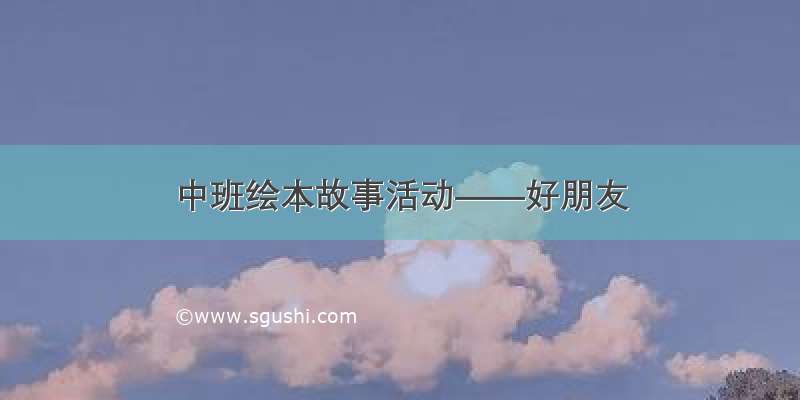 中班绘本故事活动——好朋友

©www.sgushi.com